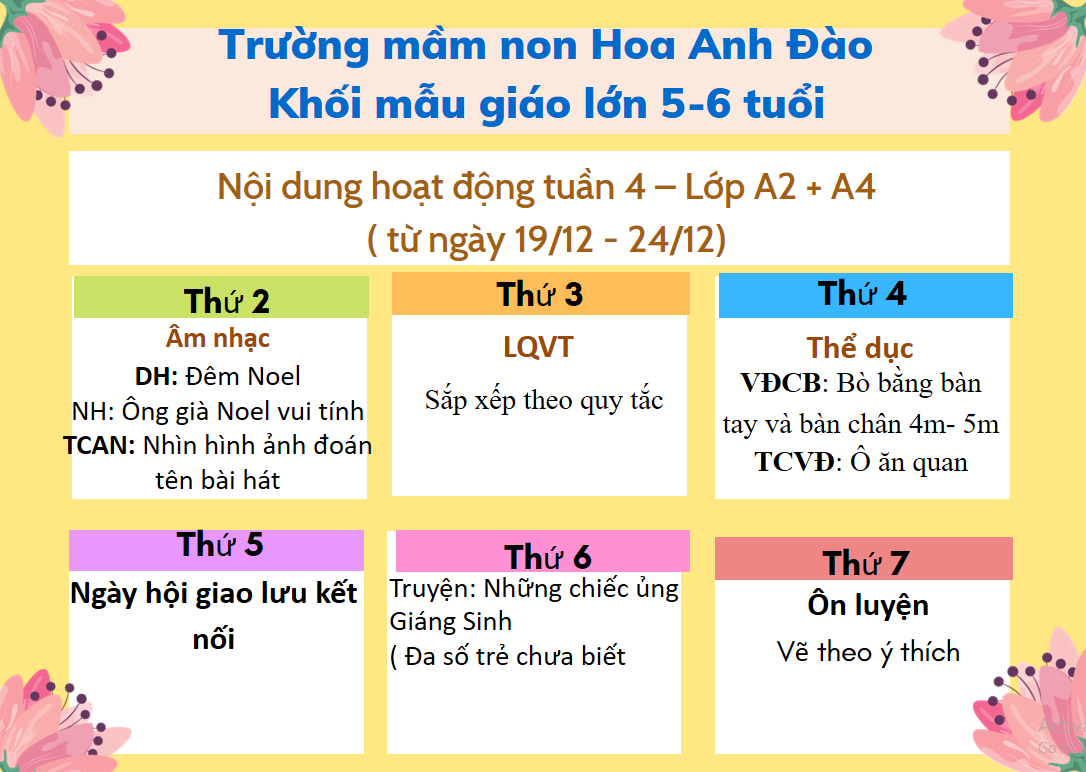 Trường mầm non Hoa Anh Đào
Khối mẫu giáo lớn 5-6 tuổi

Nội dung hoạt động tuần 4 – Lớp A2 + A4
( từ ngày 19/12 - 24/12)

Thứ 2
Âm nhạc
DH: Đêm Noel
NH: Ông già Noel vui tính
TCAN: Nhìn hình ảnh đoán tên bài hát

Thứ 3
LQVT
Sắp xếp theo quy tắc

Thứ 4
Thể dục
VĐCB: Bò bằng bàn tay và bàn chân 4m- 5m
TCVĐ: Ô ăn quan

Thứ 5
Ngày hội giao lưu kết nối

Thứ 6
Truyện: Những chiếc ủng Giáng Sinh
( Đa số trẻ chưa biết

Thứ 7
Ôn luyện
Vẽ theo ý thích